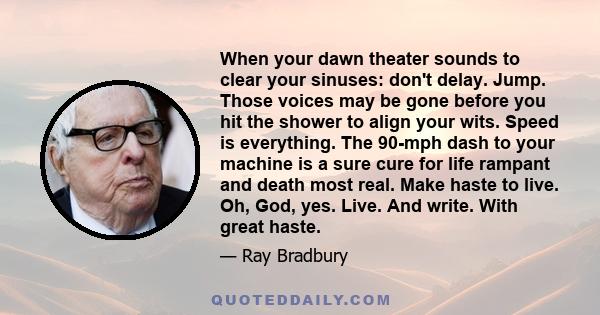 When your dawn theater sounds to clear your sinuses: don't delay. Jump. Those voices may be gone before you hit the shower to align your wits. Speed is everything. The 90-mph dash to your machine is a sure cure for life rampant and death most real. Make haste to live. Oh, God, yes. Live. And write. With great haste.

— Ray Bradbury

QUOTEDDAILY.COM